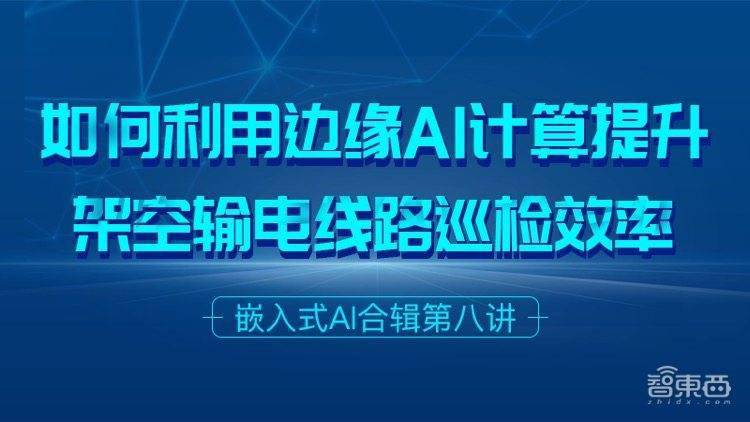 如何利用边缘AI计算提升
架空输电线路巡检效率

嵌入式AI合辑第八讲

智東西
zhidx.com